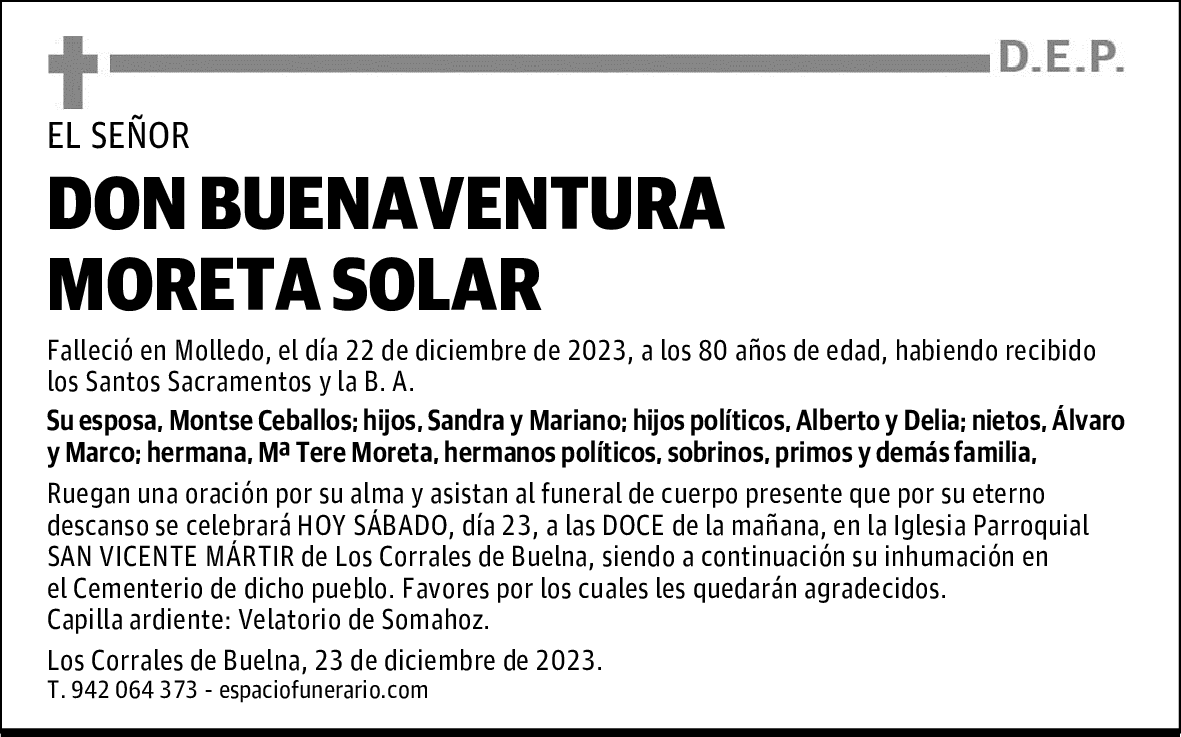 D.E.P.

EL SEÑOR

DON BUENAVENTURA MORETA SOLAR

Falleció en Molledo, el día 22 de diciembre de 2023, a los 80 años de edad, habiendo recibido los Santos Sacramentos y la B. A.

Su esposa, Montse Ceballos; hijos, Sandra y Mariano; hijos políticos, Alberto y Delia; nietos, Álvaro y Marco; hermana, Mª Tere Moreta, hermanos políticos, sobrinos, primos y demás familia,

Ruegan una oración por su alma y asistan al funeral de cuerpo presente que por su eterno descanso se celebrará HOY SÁBADO, día 23, a las DOCE de la mañana, en la Iglesia Parroquial SAN VICENTE MÁRTIR de Los Corrales de Buelna, siendo a continuación su inhumación en el Cementerio de dicho pueblo. Favores por los cuales les quedarán agradecidos.
Capilla ardiente: Velatorio de Somahoz.

Los Corrales de Buelna, 23 de diciembre de 2023.
T. 942 064 373 - espaciofunerario.com